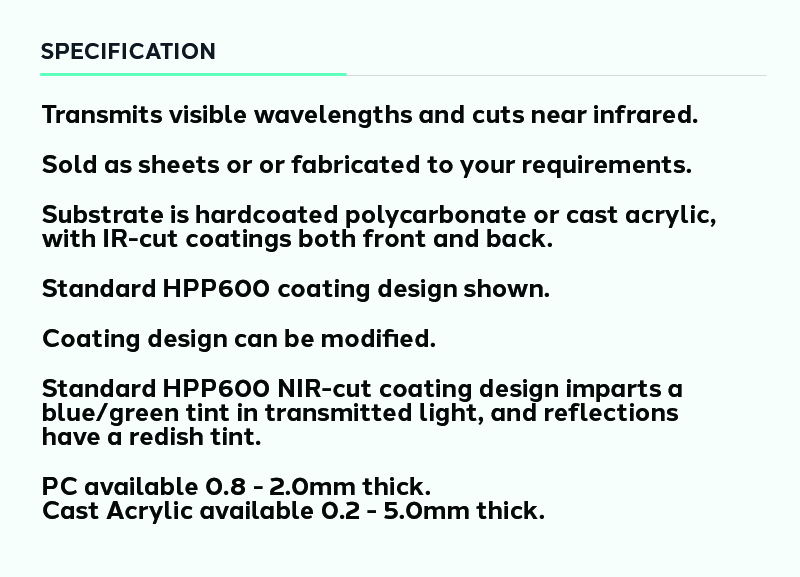 SPECIFICATION

Transmits visible wavelengths and cuts near infrared.

Sold as sheets or or fabricated to your requirements.

Substrate is hardcoated polycarbonate or cast acrylic, with IR-cut coatings both front and back.

Standard HPP600 coating design shown.

Coating design can be modified.

Standard HPP600 NIR-cut coating design imparts a blue/green tint in transmitted light, and reflections have a redish tint.

PC available 0.8 - 2.0mm thick.
Cast Acrylic available 0.2 - 5.0mm thick.